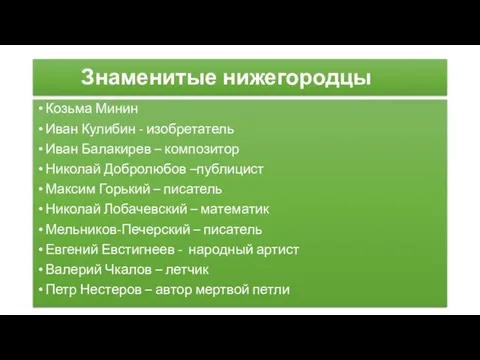 Знаменитые нижегородцы

• Козьма Минин
• Иван Кулибин - изобретатель
• Иван Балакирев – композитор
• Николай Добролюбов –публицист
• Максим Горький – писатель
• Николай Лобачевский – математик
• Мельников-Печерский – писатель
• Евгений Евстигнеев - народный артист
• Валерий Чкалов – летчик
• Петр Нестеров – автор мертвой петли